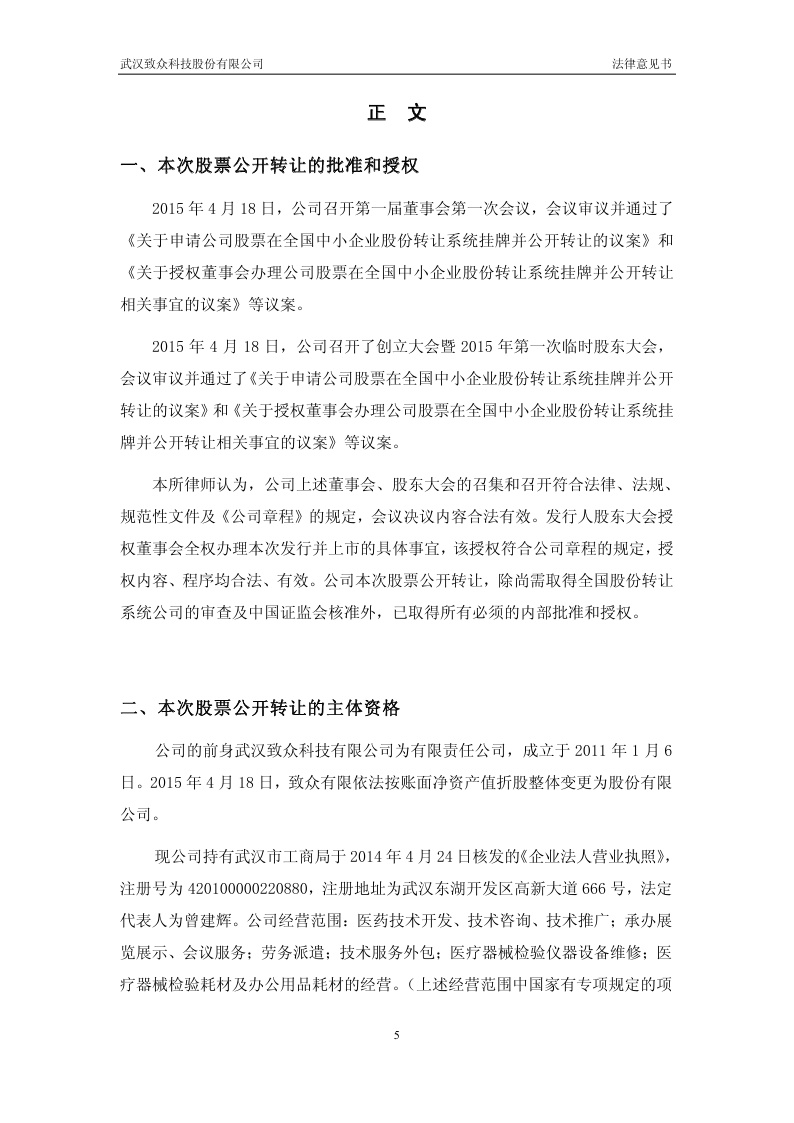 武汉致众科技股份有限公司　　法律意见书

正　文

一、本次股票公开转让的批准和授权

2015 年 4 月 18 日，公司召开第一届董事会第一次会议，会议审议并通过了《关于申请公司股票在全国中小企业股份转让系统挂牌并公开转让的议案》和《关于授权董事会办理公司股票在全国中小企业股份转让系统挂牌并公开转让相关事宜的议案》等议案。

2015 年 4 月 18 日，公司召开了创立大会暨 2015 年第一次临时股东大会，会议审议并通过了《关于申请公司股票在全国中小企业股份转让系统挂牌并公开转让的议案》和《关于授权董事会办理公司股票在全国中小企业股份转让系统挂牌并公开转让相关事宜的议案》等议案。

本所律师认为，公司上述董事会、股东大会的召集和召开符合法律、法规、规范性文件及《公司章程》的规定，会议决议内容合法有效。发行人股东大会授权董事会全权办理本次发行并上市的具体事宜，该授权符合公司章程的规定，授权内容、程序均合法、有效。公司本次股票公开转让，除尚需取得全国股份转让系统公司的审查及中国证监会核准外，已取得所有必须的内部批准和授权。

二、本次股票公开转让的主体资格

公司的前身武汉致众科技有限公司为有限责任公司，成立于 2011 年 1 月 6 日。2015 年 4 月 18 日，致众有限依法按账面净资产值折股整体变更为股份有限公司。

现公司持有武汉市工商局于 2014 年 4 月 24 日核发的《企业法人营业执照》，注册号为 420100000220880，注册地址为武汉东湖开发区高新大道 666 号，法定代表人为曾建辉。公司经营范围：医药技术开发、技术咨询、技术推广；承办展览展示、会议服务；劳务派遣；技术服务外包；医疗器械检验仪器设备维修；医疗器械检验耗材及办公用品耗材的经营。（上述经营范围中国家有专项规定的项

5